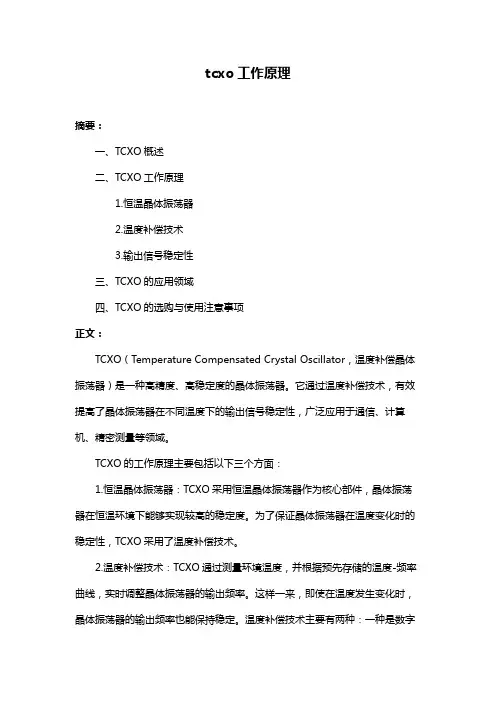 tcxo 工作原理

摘要：

一、TCXO 概述

二、TCXO 工作原理

1.恒温晶体振荡器

2.温度补偿技术

3.输出信号稳定性

三、TCXO 的应用领域

四、TCXO 的选购与使用注意事项

正文：

TCXO（Temperature Compensated Crystal Oscillator，温度补偿晶体振荡器）是一种高精度、高稳定度的晶体振荡器。它通过温度补偿技术，有效提高了晶体振荡器在不同温度下的输出信号稳定性，广泛应用于通信、计算机、精密测量等领域。

TCXO 的工作原理主要包括以下三个方面：

1.恒温晶体振荡器：TCXO 采用恒温晶体振荡器作为核心部件，晶体振荡器在恒温环境下能够实现较高的稳定度。为了保证晶体振荡器在温度变化时的稳定性，TCXO 采用了温度补偿技术。

2.温度补偿技术：TCXO 通过测量环境温度，并根据预先存储的温度-频率曲线，实时调整晶体振荡器的输出频率。这样一来，即使在温度发生变化时，晶体振荡器的输出频率也能保持稳定。温度补偿技术主要有两种：一种是数字